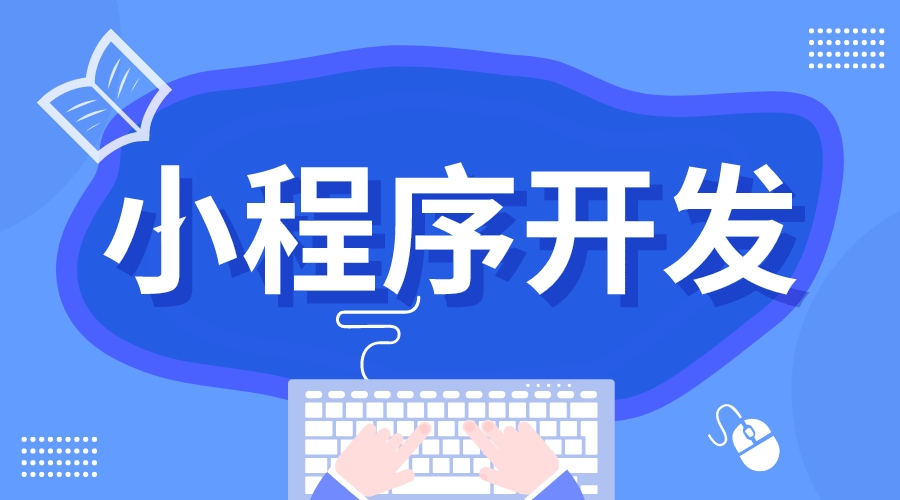 小程序开发